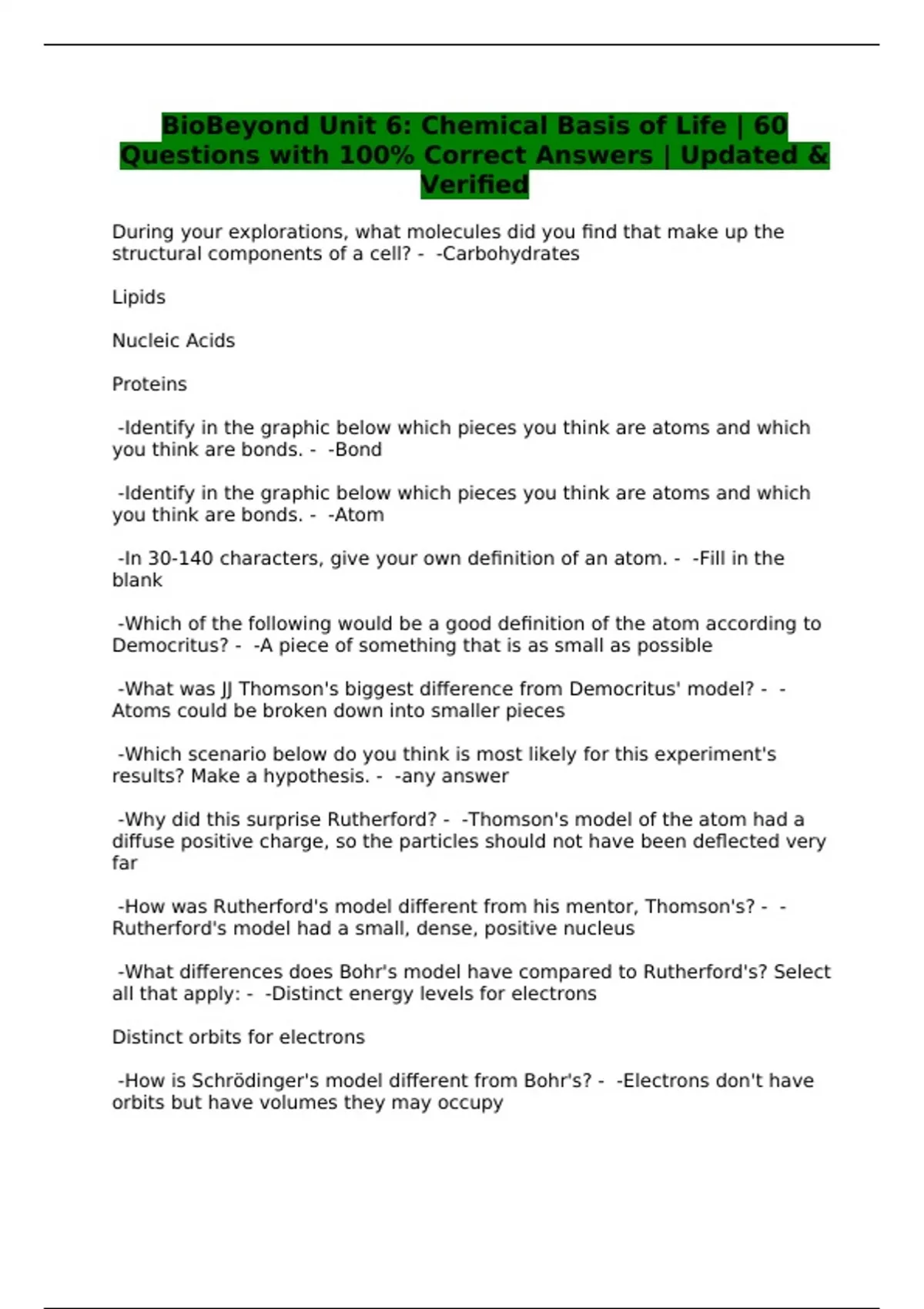 BioBeyond Unit 6: Chemical Basis of Life | 60 Questions with 100% Correct Answers | Updated & Verified

During your explorations, what molecules did you find that make up the structural components of a cell? - -Carbohydrates

Lipids

Nucleic Acids

Proteins

-Identify in the graphic below which pieces you think are atoms and which you think are bonds. - -Bond

-Identify in the graphic below which pieces you think are atoms and which you think are bonds. - -Atom

-In 30-140 characters, give your own definition of an atom. - -Fill in the blank

-Which of the following would be a good definition of the atom according to Democritus? - -A piece of something that is as small as possible

-What was JJ Thomson's biggest difference from Democritus' model? - -Atoms could be broken down into smaller pieces

-Which scenario below do you think is most likely for this experiment's results? Make a hypothesis. - -any answer

-Why did this surprise Rutherford? - -Thomson's model of the atom had a diffuse positive charge, so the particles should not have been deflected very far

-How was Rutherford's model different from his mentor, Thomson's? - -Rutherford's model had a small, dense, positive nucleus

-What differences does Bohr's model have compared to Rutherford's? Select all that apply: - -Distinct energy levels for electrons

Distinct orbits for electrons

-How is Schrödinger's model different from Bohr's? - -Electrons don't have orbits but have volumes they may occupy